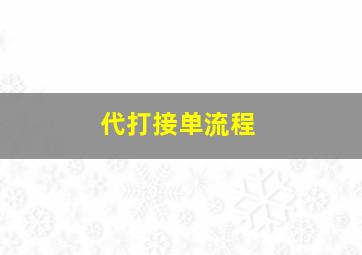 代打接单流程